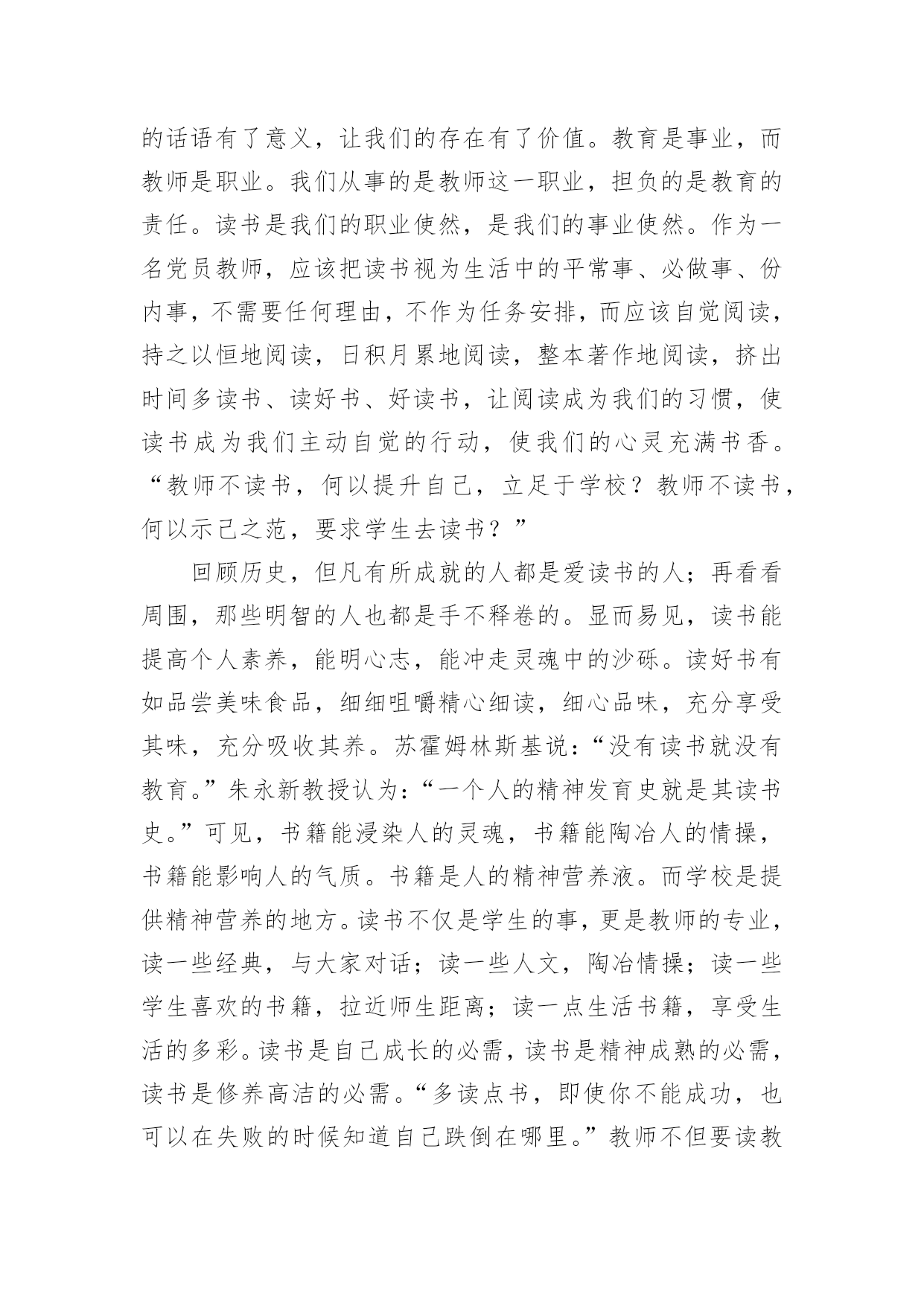 的话语有了意义，让我们的存在有了价值。教育是事业，而教师是职业。我们从事的是教师这一职业，担负的是教育的责任。读书是我们的职业使然，是我们的事业使然。作为一名党员教师，应该把读书视为生活中的平常事、必做事、份内事，不需要任何理由，不作为任务安排，而应该自觉阅读，持之以恒地阅读，日积月累地阅读，整本著作地阅读，挤出时间多读书、读好书、好读书，让阅读成为我们的习惯，使读书成为我们主动自觉的行动，使我们的心灵充满书香。“教师不读书，何以提升自己，立足于学校？教师不读书，何以示己之范，要求学生去读书？”

回顾历史，但凡有所成就的人都是爱读书的人；再看看周围，那些明智的人也都是手不释卷的。显而易见，读书能提高个人素养，能明心志，能冲走灵魂中的沙砾。读好书有如品尝美味食品，细细咀嚼精心细读，细心品味，充分享受其味，充分吸收其养。苏霍姆林斯基说：“没有读书就没有教育。”朱永新教授认为：“一个人的精神发育史就是其读书史。”可见，书籍能浸染人的灵魂，书籍能陶冶人的情操，书籍能影响人的气质。书籍是人的精神营养液。而学校是提供精神营养的地方。读书不仅是学生的事，更是教师的专业，读一些经典，与大家对话；读一些人文，陶冶情操；读一些学生喜欢的书籍，拉近师生距离；读一点生活书籍，享受生活的多彩。读书是自己成长的必需，读书是精神成熟的必需，读书是修养高洁的必需。“多读点书，即使你不能成功，也可以在失败的时候知道自己跌倒在哪里。”教师不但要读教